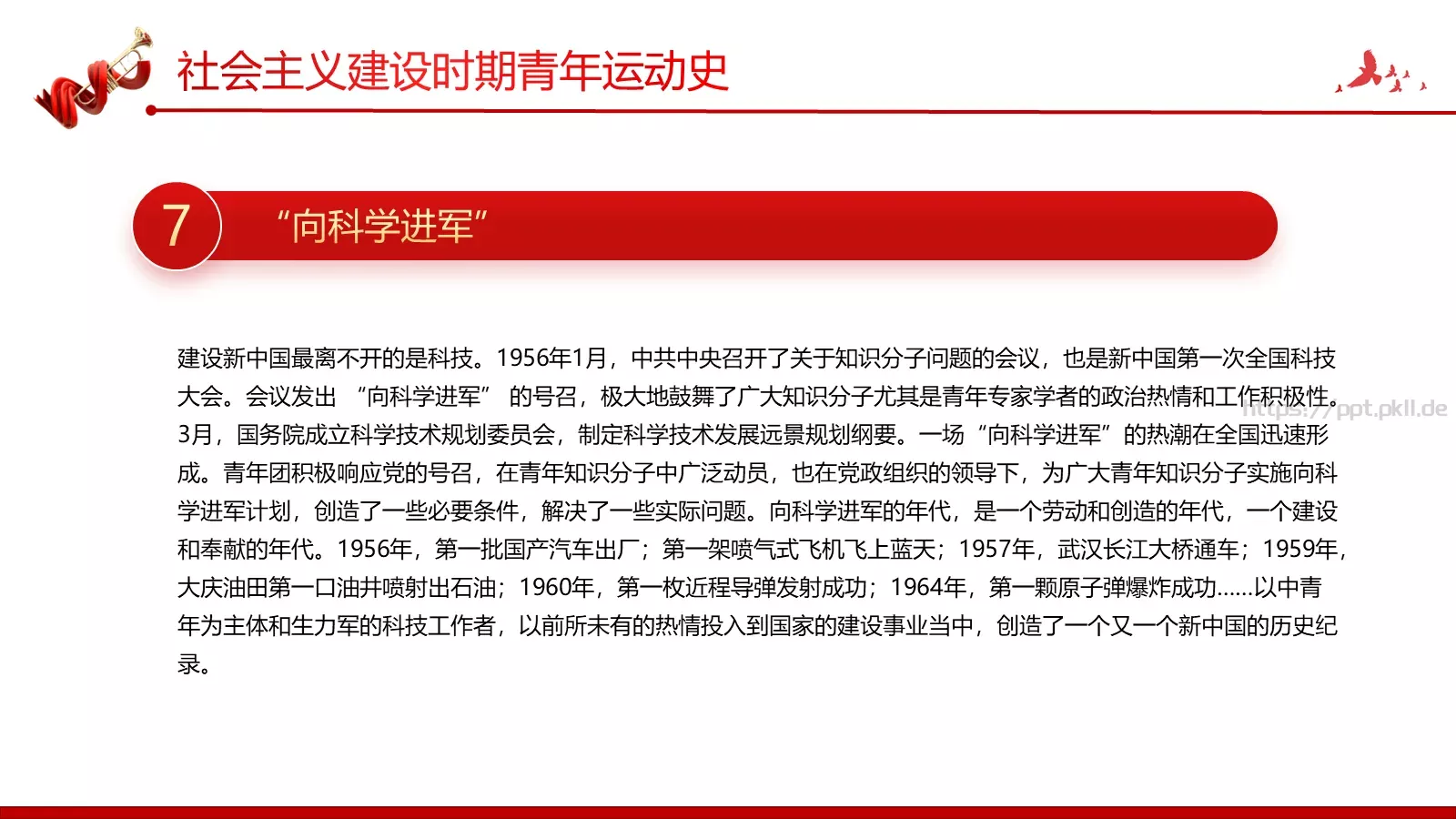 社会主义建设时期青年运动史

7

“向科学进军”

建设新中国最离不开的是科技。1956年1月，中共中央召开了关于知识分子问题的会议，也是新中国第一次全国科技大会。会议发出 “向科学进军” 的号召，极大地鼓舞了广大知识分子尤其是青年专家学者的政治热情和工作积极性。3月，国务院成立科学技术规划委员会，制定科学技术发展远景规划纲要。一场“向科学进军”的热潮在全国迅速形成。青年团积极响应党的号召，在青年知识分子中广泛动员，也在党政组织的领导下，为广大青年知识分子实施向科学进军计划，创造了一些必要条件，解决了一些实际问题。向科学进军的年代，是一个劳动和创造的年代，一个建设和奉献的年代。1956年，第一批国产汽车出厂；第一架喷气式飞机飞上蓝天；1957年，武汉长江大桥通车；1959年，大庆油田第一口油井喷射出石油；1960年，第一枚近程导弹发射成功；1964年，第一颗原子弹爆炸成功……以中青年为主体和生力军的科技工作者，以前所未有的热情投入到国家的建设事业当中，创造了一个又一个新中国的历史纪录。

https://ppt.pkll.de